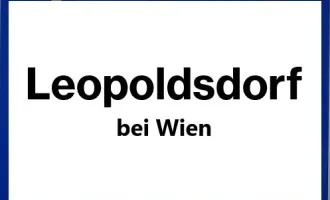 Leopoldsdorf
bei Wien